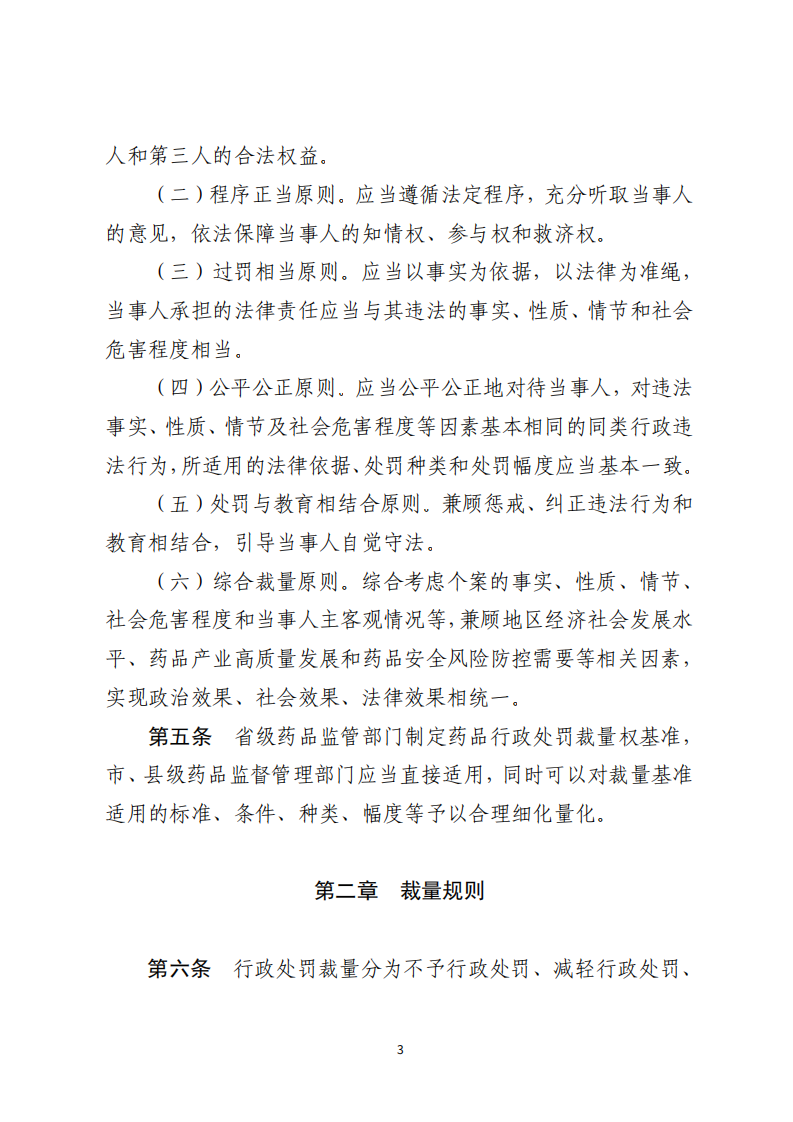 人和第三人的合法权益。

（二）程序正当原则。应当遵循法定程序，充分听取当事人的意见，依法保障当事人的知情权、参与权和救济权。

（三）过罚相当原则。应当以事实为依据，以法律为准绳，当事人承担的法律责任应当与其违法的事实、性质、情节和社会危害程度相当。

（四）公平公正原则。应当公平公正地对待当事人，对违法事实、性质、情节及社会危害程度等因素基本相同的同类行政违法行为，所适用的法律依据、处罚种类和处罚幅度应当基本一致。

（五）处罚与教育相结合原则。兼顾惩戒、纠正违法行为和教育相结合，引导当事人自觉守法。

（六）综合裁量原则。综合考虑个案的事实、性质、情节、社会危害程度和当事人主客观情况等，兼顾地区经济社会发展水平、药品产业高质量发展和药品安全风险防控需要等相关因素，实现政治效果、社会效果、法律效果相统一。

第五条　省级药品监管部门制定药品行政处罚裁量权基准，市、县级药品监督管理部门应当直接适用，同时可以对裁量基准适用的标准、条件、种类、幅度等予以合理细化量化。

第二章　裁量规则

第六条　行政处罚裁量分为不予行政处罚、减轻行政处罚、

3